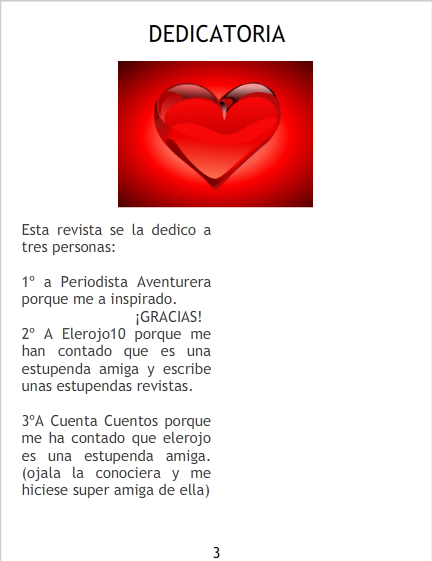 DEDICATORIA

Esta revista se la dedico a tres personas:

1º a Periodista Aventurera porque me a inspirado.
¡GRACIAS!
2º A Elerojo10 porque me han contado que es una estupenda amiga y escribe unas estupendas revistas.

3ºA Cuenta Cuentos porque me ha contado que elerojo es una estupenda amiga. (ojala la conociera y me hiciese super amiga de ella)

3